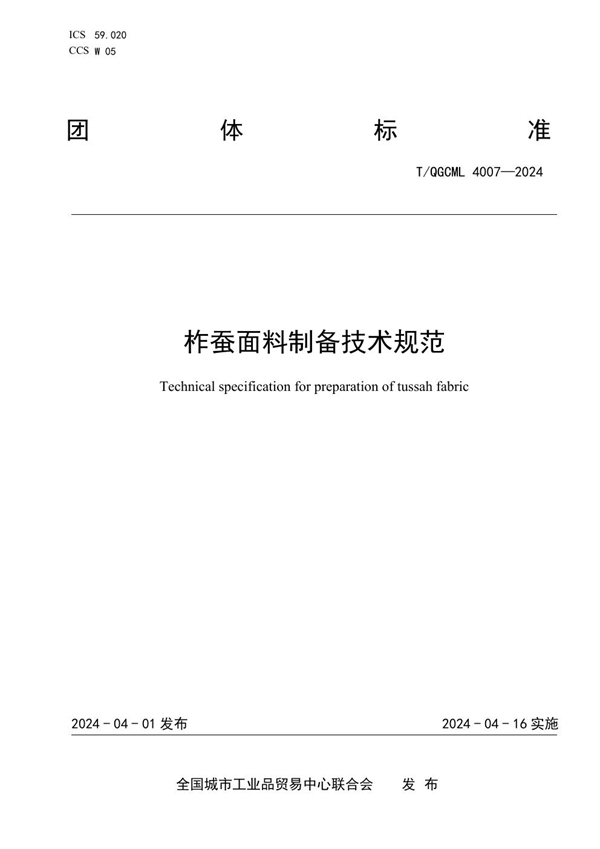 ICS 59.020
CCS W 05

团 体 标 准

T/QGCML 4007—2024

柞蚕面料制备技术规范

Technical specification for preparation of tussah fabric

2024 - 04 - 01 发布

2024 - 04 - 16 实施

全国城市工业品贸易中心联合会 发 布